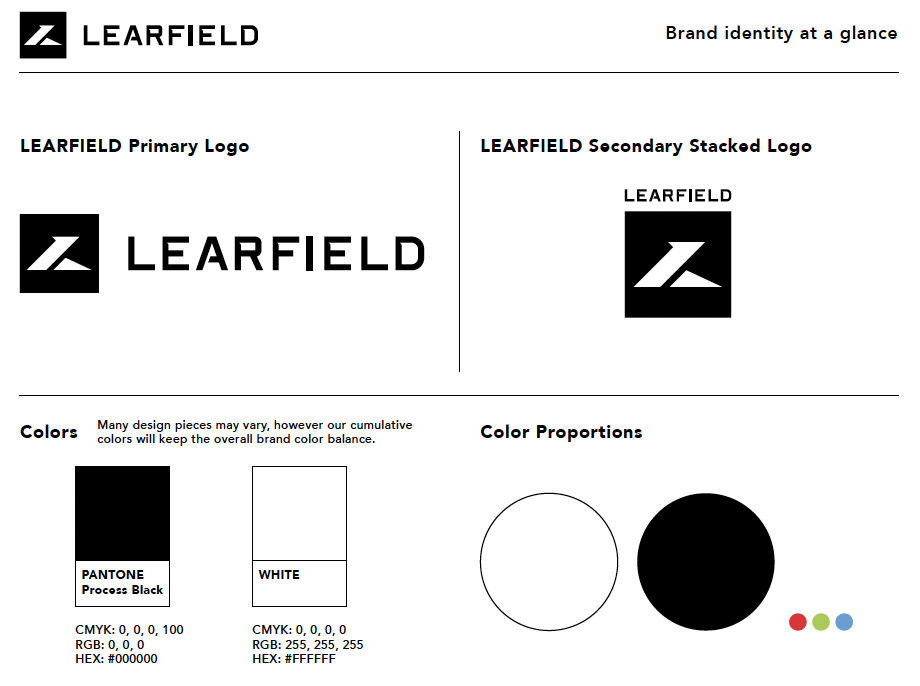 LEARFIELD

Brand identity at a glance

LEARFIELD Primary Logo

LEARFIELD

LEARFIELD Secondary Stacked Logo

LEARFIELD

Colors

Many design pieces may vary, however our cumulative colors will keep the overall brand color balance.

PANTONE
Process Black

CMYK: 0, 0, 0, 100
RGB: 0, 0, 0
HEX: #000000

WHITE

CMYK: 0, 0, 0, 0
RGB: 255, 255, 255
HEX: #FFFFFF

Color Proportions